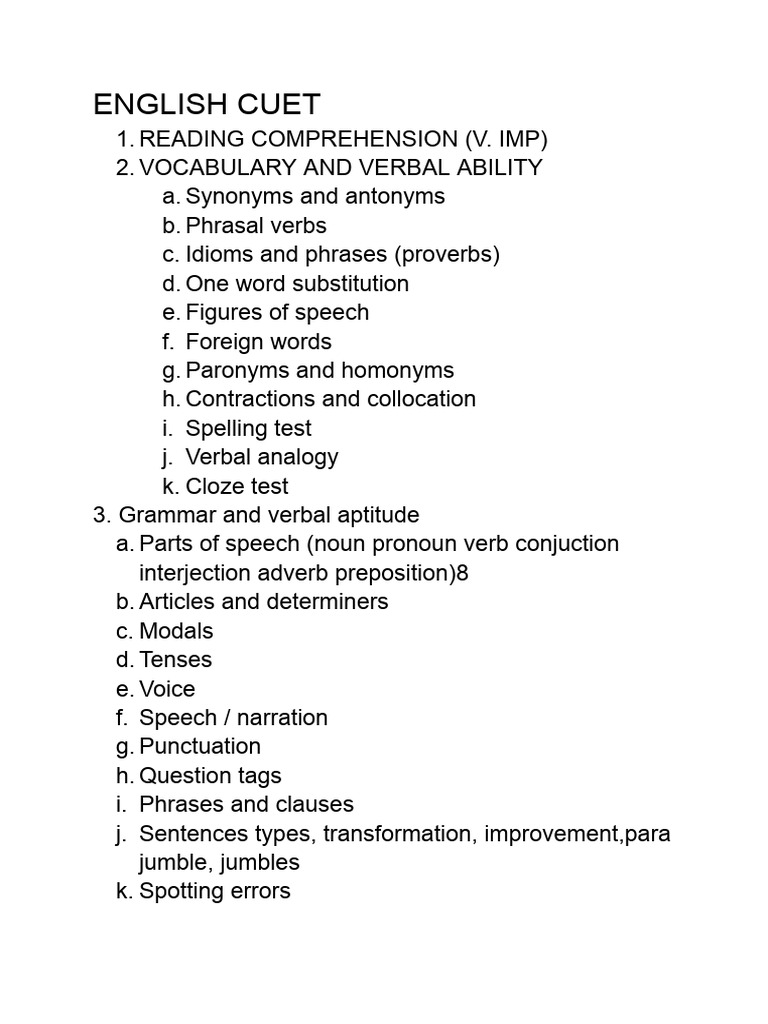 ENGLISH CUET

1. READING COMPREHENSION (V. IMP)
2. VOCABULARY AND VERBAL ABILITY
a. Synonyms and antonyms
b. Phrasal verbs
c. Idioms and phrases (proverbs)
d. One word substitution
e. Figures of speech
f. Foreign words
g. Paronyms and homonyms
h. Contractions and collocation
i. Spelling test
j. Verbal analogy
k. Cloze test

3. Grammar and verbal aptitude
a. Parts of speech (noun pronoun verb conjuction interjection adverb preposition)8
b. Articles and determiners
c. Modals
d. Tenses
e. Voice
f. Speech / narration
g. Punctuation
h. Question tags
i. Phrases and clauses
j. Sentences types, transformation, improvement,para jumble, jumbles
k. Spotting errors